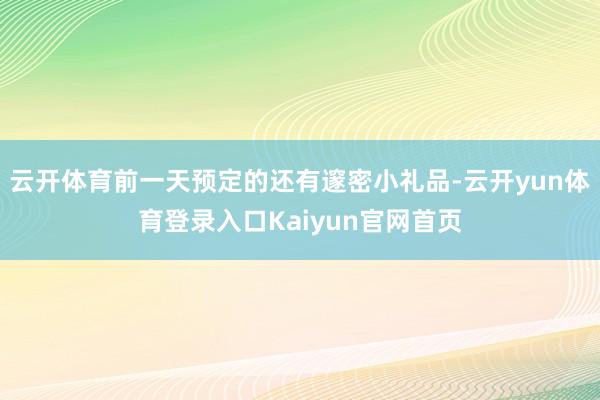 云开体育前一天预定的还有邃密小礼品-云开yun体育登录入口Kaiyun官网首页